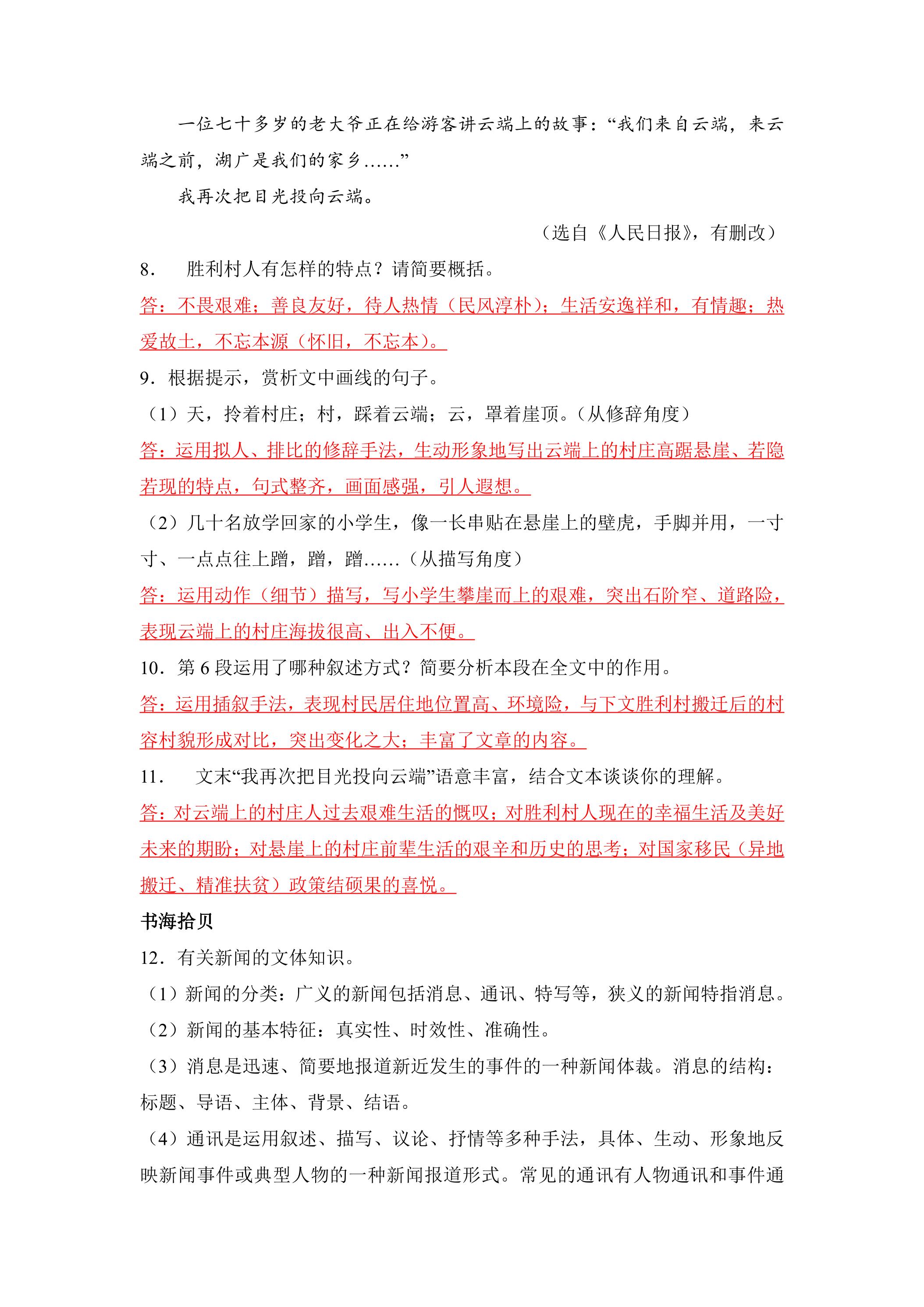 一位七十多岁的老大爷正在给游客讲云端上的故事：“我们来自云端，来云端之前，湖广是我们的家乡……”

我再次把目光投向云端。

（选自《人民日报》，有删改）

8．胜利村人有怎样的特点？请简要概括。

答：不畏艰难；善良友好，待人热情（民风淳朴）；生活安逸祥和，有情趣；热爱故土，不忘本源（怀旧，不忘本）。

9．根据提示，赏析文中画线的句子。

（1）天，拎着村庄；村，踩着云端；云，罩着崖顶。（从修辞角度）

答：运用拟人、排比的修辞手法，生动形象地写出云端上的村庄高踞悬崖、若隐若现的特点，句式整齐，画面感强，引人遐想。

（2）几十名放学回家的小学生，像一长串贴在悬崖上的壁虎，手脚并用，一寸寸、一点点往上蹭，蹭，蹭……（从描写角度）

答：运用动作（细节）描写，写小学生攀崖而上的艰难，突出石阶窄、道路险，表现云端上的村庄海拔很高、出入不便。

10．第6段运用了哪种叙述方式？简要分析本段在全文中的作用。

答：运用插叙手法，表现村民居住地位置高、环境险，与下文胜利村搬迁后的村容村貌形成对比，突出变化之大；丰富了文章的内容。

11．文末“我再次把目光投向云端”语意丰富，结合文本谈谈你的理解。

答：对云端上的村庄人过去艰难生活的慨叹；对胜利村人现在的幸福生活及美好未来的期盼；对悬崖上的村庄前辈生活的艰辛和历史的思考；对国家移民（异地搬迁、精准扶贫）政策结硕果的喜悦。

书海拾贝

12．有关新闻的文体知识。

（1）新闻的分类：广义的新闻包括消息、通讯、特写等，狭义的新闻特指消息。

（2）新闻的基本特征：真实性、时效性、准确性。

（3）消息是迅速、简要地报道新近发生的事件的一种新闻体裁。消息的结构：标题、导语、主体、背景、结语。

（4）通讯是运用叙述、描写、议论、抒情等多种手法，具体、生动、形象地反映新闻事件或典型人物的一种新闻报道形式。常见的通讯有人物通讯和事件通